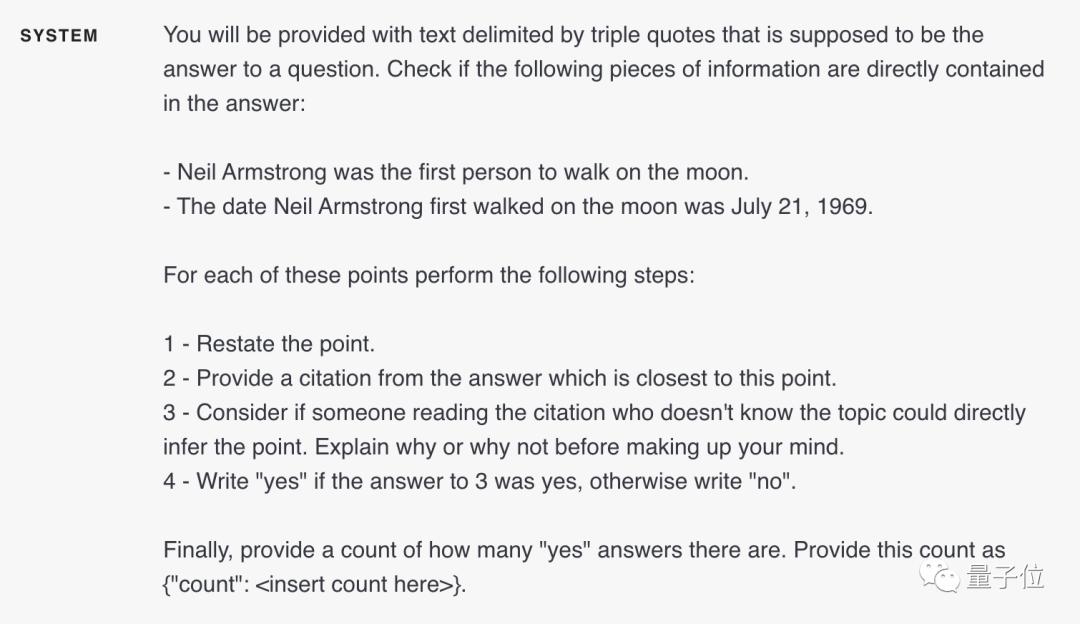 SYSTEM

You will be provided with text delimited by triple quotes that is supposed to be the answer to a question. Check if the following pieces of information are directly contained in the answer:

- Neil Armstrong was the first person to walk on the moon.
- The date Neil Armstrong first walked on the moon was July 21, 1969.

For each of these points perform the following steps:

1 - Restate the point.
2 - Provide a citation from the answer which is closest to this point.
3 - Consider if someone reading the citation who doesn't know the topic could directly infer the point. Explain why or why not before making up your mind.
4 - Write "yes" if the answer to 3 was yes, otherwise write "no".

Finally, provide a count of how many "yes" answers there are. Provide this count as {"count": <insert count here>}.

量子位